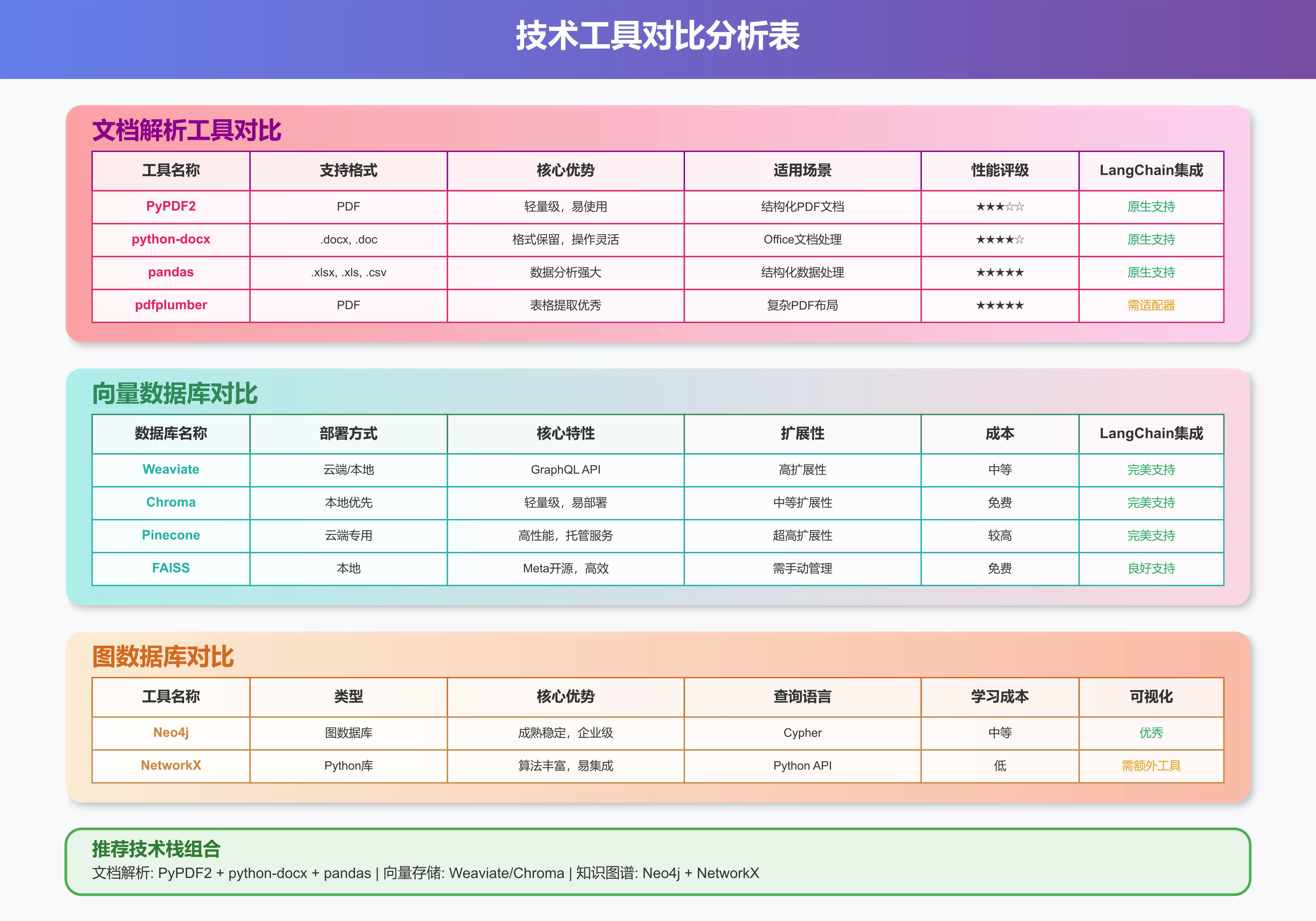 技术工具对比分析表

文档解析工具对比

| 工具名称 | 支持格式 | 核心优势 | 适用场景 | 性能评级 | LangChain集成 |
|---|---|---|---|---|---|
| PyPDF2 | PDF | 轻量级，易使用 | 结构化PDF文档 | ★★★☆☆ | 原生支持 |
| python-docx | .docx, .doc | 格式保留，操作灵活 | Office文档处理 | ★★★★☆ | 原生支持 |
| pandas | .xlsx, .xls, .csv | 数据分析强大 | 结构化数据处理 | ★★★★★ | 原生支持 |
| pdfplumber | PDF | 表格提取优秀 | 复杂PDF布局 | ★★★★★ | 需适配器 |

向量数据库对比

| 数据库名称 | 部署方式 | 核心特性 | 扩展性 | 成本 | LangChain集成 |
|---|---|---|---|---|---|
| Weaviate | 云端/本地 | GraphQL API | 高扩展性 | 中等 | 完美支持 |
| Chroma | 本地优先 | 轻量级，易部署 | 中等扩展性 | 免费 | 完美支持 |
| Pinecone | 云端专用 | 高性能，托管服务 | 超高扩展性 | 较高 | 完美支持 |
| FAISS | 本地 | Meta开源，高效 | 需手动管理 | 免费 | 良好支持 |

图数据库对比

| 工具名称 | 类型 | 核心优势 | 查询语言 | 学习成本 | 可视化 |
|---|---|---|---|---|---|
| Neo4j | 图数据库 | 成熟稳定，企业级 | Cypher | 中等 | 优秀 |
| NetworkX | Python库 | 算法丰富，易集成 | Python API | 低 | 需额外工具 |

推荐技术栈组合
文档解析: PyPDF2 + python-docx + pandas | 向量存储: Weaviate/Chroma | 知识图谱: Neo4j + NetworkX